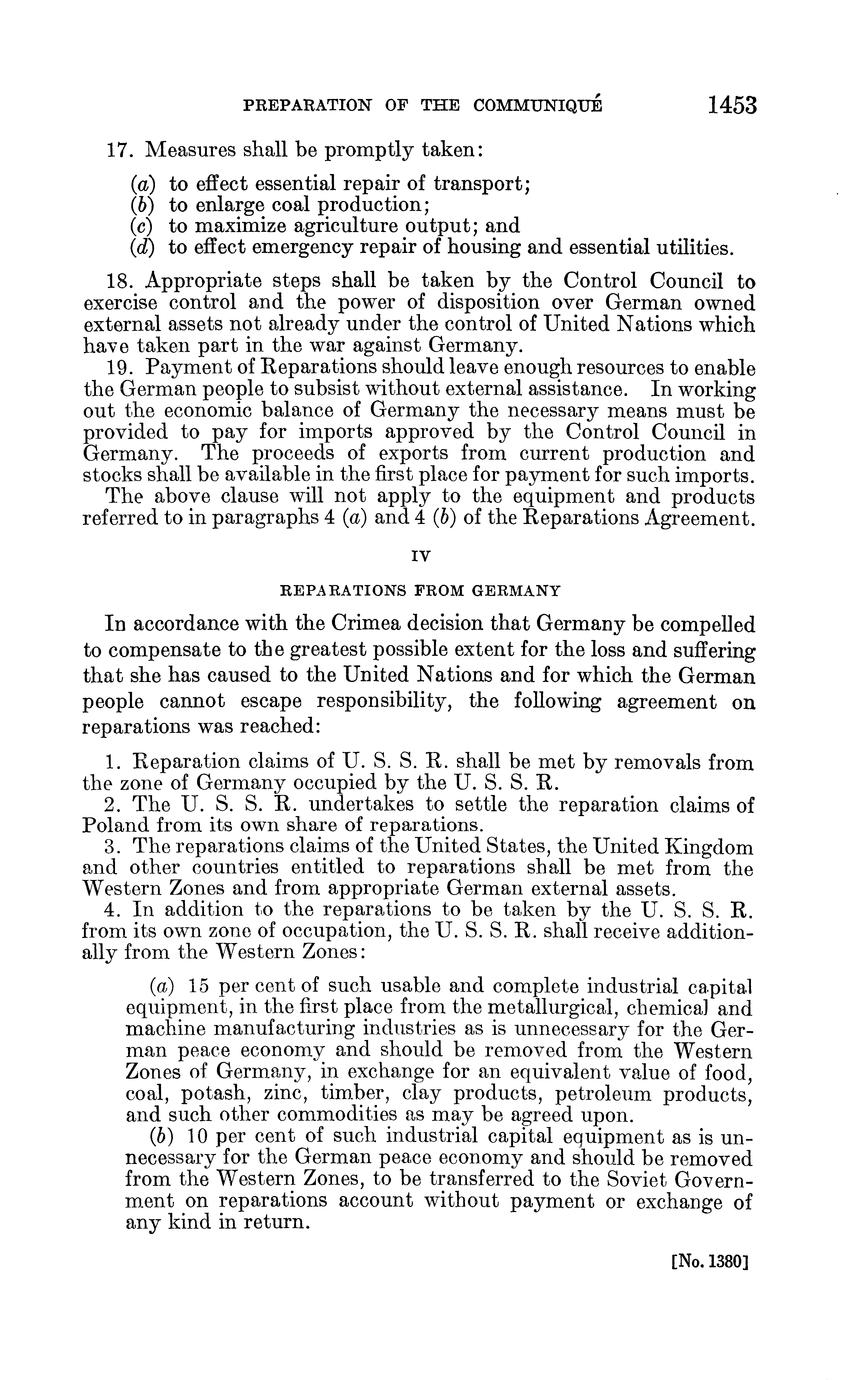 PREPARATION OF THE COMMUNIQUÉ 1453

17. Measures shall be promptly taken:

(a) to effect essential repair of transport;
(b) to enlarge coal production;
(c) to maximize agriculture output; and
(d) to effect emergency repair of housing and essential utilities.

18. Appropriate steps shall be taken by the Control Council to exercise control and the power of disposition over German owned external assets not already under the control of United Nations which have taken part in the war against Germany.

19. Payment of Reparations should leave enough resources to enable the German people to subsist without external assistance. In working out the economic balance of Germany the necessary means must be provided to pay for imports approved by the Control Council in Germany. The proceeds of exports from current production and stocks shall be available in the first place for payment for such imports.

The above clause will not apply to the equipment and products referred to in paragraphs 4 (a) and 4 (b) of the Reparations Agreement.

IV

REPARATIONS FROM GERMANY

In accordance with the Crimea decision that Germany be compelled to compensate to the greatest possible extent for the loss and suffering that she has caused to the United Nations and for which the German people cannot escape responsibility, the following agreement on reparations was reached:

1. Reparation claims of U. S. S. R. shall be met by removals from the zone of Germany occupied by the U. S. S. R.

2. The U. S. S. R. undertakes to settle the reparation claims of Poland from its own share of reparations.

3. The reparations claims of the United States, the United Kingdom and other countries entitled to reparations shall be met from the Western Zones and from appropriate German external assets.

4. In addition to the reparations to be taken by the U. S. S. R. from its own zone of occupation, the U. S. S. R. shall receive additionally from the Western Zones:

(a) 15 per cent of such usable and complete industrial capital equipment, in the first place from the metallurgical, chemical and machine manufacturing industries as is unnecessary for the German peace economy and should be removed from the Western Zones of Germany, in exchange for an equivalent value of food, coal, potash, zinc, timber, clay products, petroleum products, and such other commodities as may be agreed upon.

(b) 10 per cent of such industrial capital equipment as is unnecessary for the German peace economy and should be removed from the Western Zones, to be transferred to the Soviet Government on reparations account without payment or exchange of any kind in return.

[No. 1380]